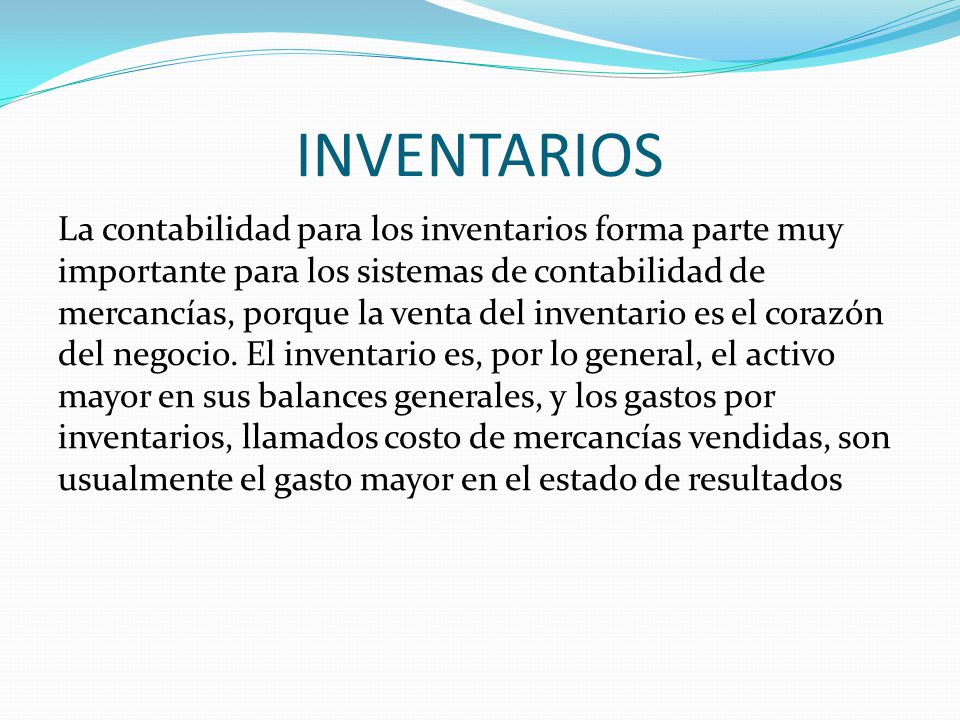 INVENTARIOS

La contabilidad para los inventarios forma parte muy importante para los sistemas de contabilidad de mercancías, porque la venta del inventario es el corazón del negocio. El inventario es, por lo general, el activo mayor en sus balances generales, y los gastos por inventarios, llamados costo de mercancías vendidas, son usualmente el gasto mayor en el estado de resultados